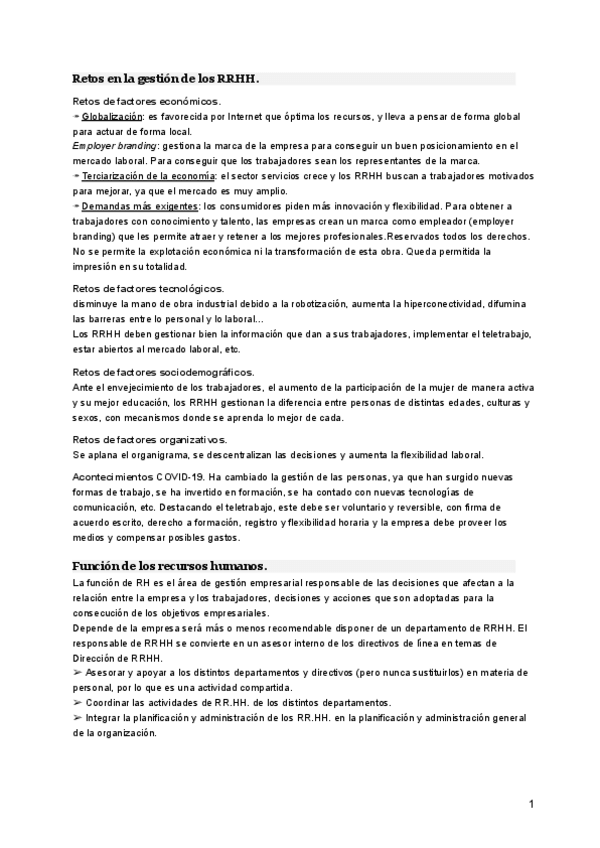 Retos en la gestión de los RRHH.

Retos de factores económicos.
➛ Globalización: es favorecida por Internet que óptima los recursos, y lleva a pensar de forma global para actuar de forma local.
Employer branding: gestiona la marca de la empresa para conseguir un buen posicionamiento en el mercado laboral. Para conseguir que los trabajadores sean los representantes de la marca.
➛ Terciarización de la economía: el sector servicios crece y los RRHH buscan a trabajadores motivados para mejorar, ya que el mercado es muy amplio.
➛ Demandas más exigentes: los consumidores piden más innovación y flexibilidad. Para obtener a trabajadores con conocimiento y talento, las empresas crean un marca como empleador (employer branding) que les permite atraer y retener a los mejores profesionales.Reservados todos los derechos. No se permite la explotación económica ni la transformación de esta obra. Queda permitida la impresión en su totalidad.

Retos de factores tecnológicos.
disminuye la mano de obra industrial debido a la robotización, aumenta la hiperconectividad, difumina las barreras entre lo personal y lo laboral...
Los RRHH deben gestionar bien la información que dan a sus trabajadores, implementar el teletrabajo, estar abiertos al mercado laboral, etc.

Retos de factores sociodemográficos.
Ante el envejecimiento de los trabajadores, el aumento de la participación de la mujer de manera activa y su mejor educación, los RRHH gestionan la diferencia entre personas de distintas edades, culturas y sexos, con mecanismos donde se aprenda lo mejor de cada.

Retos de factores organizativos.
Se aplana el organigrama, se descentralizan las decisiones y aumenta la flexibilidad laboral.

Acontecimientos COVID-19. Ha cambiado la gestión de las personas, ya que han surgido nuevas formas de trabajo, se ha invertido en formación, se ha contado con nuevas tecnologías de comunicación, etc. Destacando el teletrabajo, este debe ser voluntario y reversible, con firma de acuerdo escrito, derecho a formación, registro y flexibilidad horaria y la empresa debe proveer los medios y compensar posibles gastos.

Función de los recursos humanos.
La función de RH es el área de gestión empresarial responsable de las decisiones que afectan a la relación entre la empresa y los trabajadores, decisiones y acciones que son adoptadas para la consecución de los objetivos empresariales.
Depende de la empresa será más o menos recomendable disponer de un departamento de RRHH. El responsable de RRHH se convierte en un asesor interno de los directivos de línea en temas de Dirección de RRHH.
➢ Asesorar y apoyar a los distintos departamentos y directivos (pero nunca sustituirlos) en materia de personal, por lo que es una actividad compartida.
➢ Coordinar las actividades de RR.HH. de los distintos departamentos.
➢ Integrar la planificación y administración de los RR.HH. en la planificación y administración general de la organización.

1